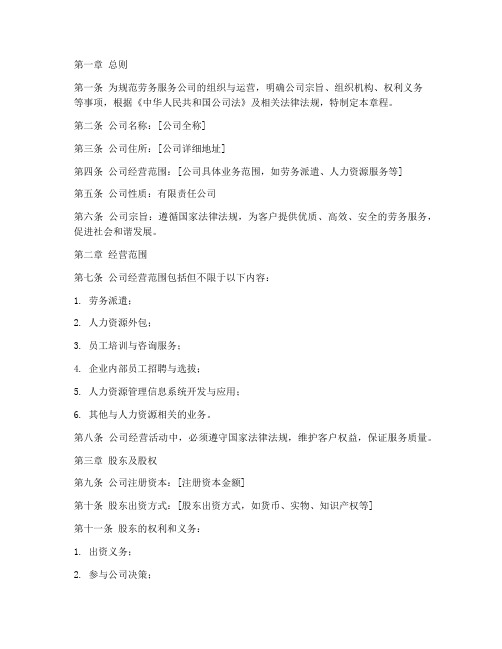 第一章 总则

第一条 为规范劳务服务公司的组织与运营，明确公司宗旨、组织机构、权利义务等事项，根据《中华人民共和国公司法》及相关法律法规，特制定本章程。

第二条 公司名称：[公司全称]

第三条 公司住所：[公司详细地址]

第四条 公司经营范围：[公司具体业务范围，如劳务派遣、人力资源服务等]

第五条 公司性质：有限责任公司

第六条 公司宗旨：遵循国家法律法规，为客户提供优质、高效、安全的劳务服务，促进社会和谐发展。

第二章 经营范围

第七条 公司经营范围包括但不限于以下内容：

1. 劳务派遣；

2. 人力资源外包；

3. 员工培训与咨询服务；

4. 企业内部员工招聘与选拔；

5. 人力资源管理信息系统开发与应用；

6. 其他与人力资源相关的业务。

第八条 公司经营活动中，必须遵守国家法律法规，维护客户权益，保证服务质量。

第三章 股东及股权

第九条 公司注册资本：[注册资本金额]

第十条 股东出资方式：[股东出资方式，如货币、实物、知识产权等]

第十一条 股东的权利和义务：

1. 出资义务；

2. 参与公司决策；